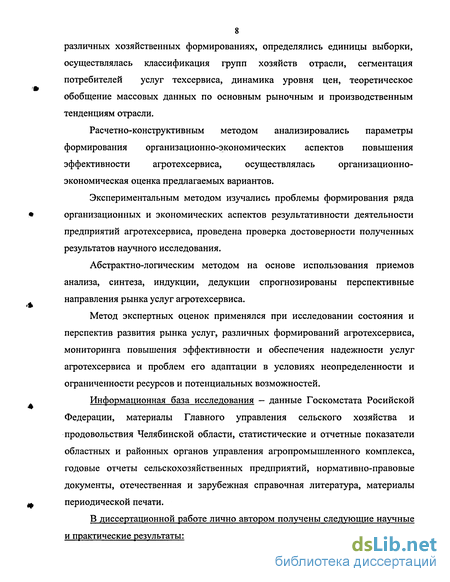 8

различных хозяйственных формированиях, определялись единицы выборки, осуществлялась классификация групп хозяйств отрасли, сегментация потребителей услуг техсервиса, динамика уровня цен, теоретическое обобщение массовых данных по основным рыночным и производственным тенденциям отрасли.

Расчетно-конструктивным методом анализировались параметры формирования организационно-экономических аспектов повышения эффективности агротехсервиса, осуществлялась организационно-экономическая оценка предлагаемых вариантов.

Экспериментальным методом изучались проблемы формирования ряда организационных и экономических аспектов результативности деятельности предприятий агротехсервиса, проведена проверка достоверности полученных результатов научного исследования.

Абстрактно-логическим методом на основе использования приемов анализа, синтеза, индукции, дедукции спрогнозированы перспективные направления рынка услуг агротехсервиса.

Метод экспертных оценок применялся при исследовании состояния и перспектив развития рынка услуг, различных формирований агротехсервиса, мониторинга повышения эффективности и обеспечения надежности услуг агротехсервиса и проблем его адаптации в условиях неопределенности и ограниченности ресурсов и потенциальных возможностей.

Информационная база исследования – данные Госкомстата Росийской Федерации, материалы Главного управления сельского хозяйства и продовольствия Челябинской области, статистические и отчетные показатели областных и районных органов управления агропромышленного комплекса, годовые отчеты сельскохозяйственных предприятий, нормативно-правовые документы, отечественная и зарубежная справочная литература, материалы периодической печати.

В диссертационной работе лично автором получены следующие научные и практические результаты:

dsLib.net
библиотека диссертаций